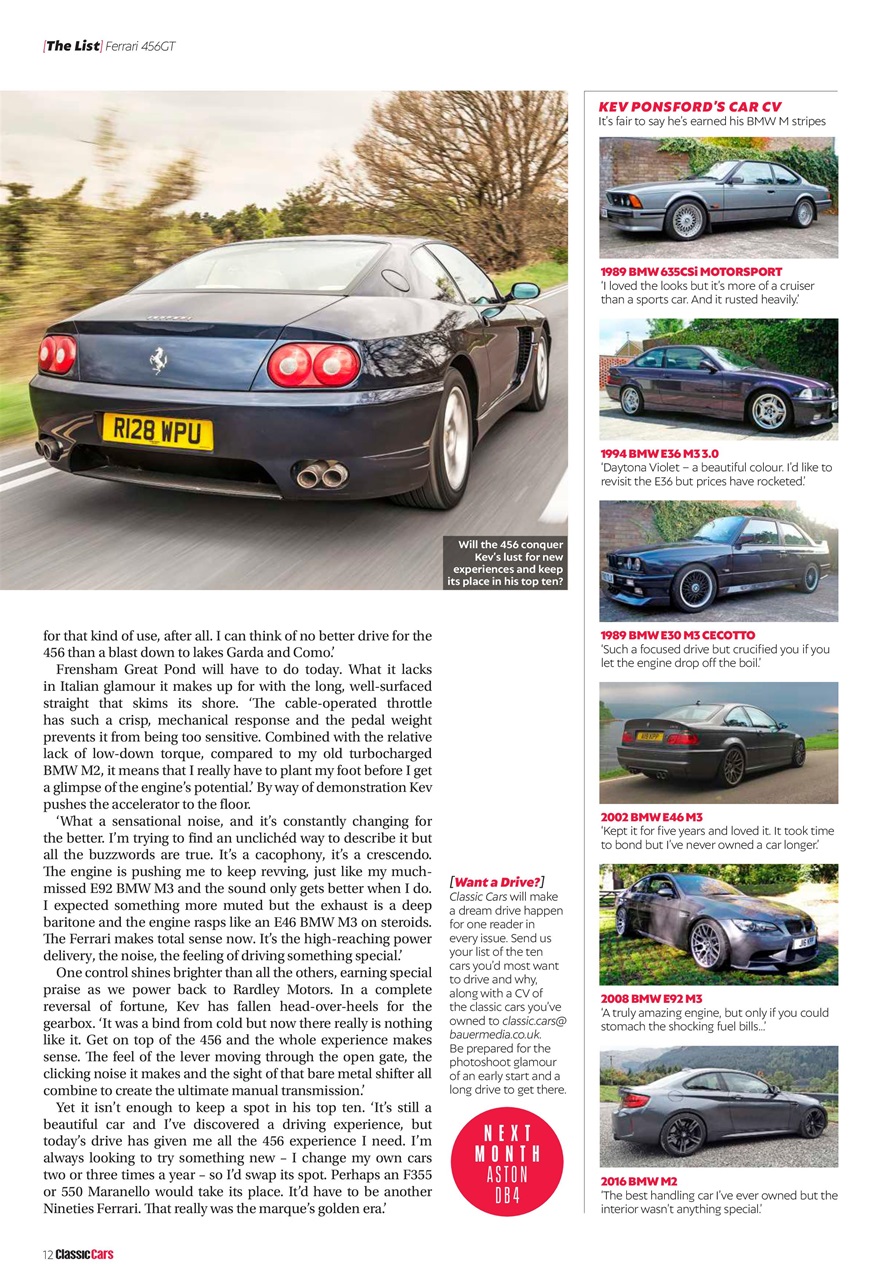 [The List] Ferrari 456GT

R128 WPU

Will the 456 conquer Kev's lust for new experiences and keep its place in his top ten?

for that kind of use, after all. I can think of no better drive for the 456 than a blast down to lakes Garda and Como.'

Frensham Great Pond will have to do today. What it lacks in Italian glamour it makes up for with the long, well-surfaced straight that skims its shore. 'The cable-operated throttle has such a crisp, mechanical response and the pedal weight prevents it from being too sensitive. Combined with the relative lack of low-down torque, compared to my old turbocharged BMW M2, it means that I really have to plant my foot before I get a glimpse of the engine's potential.' By way of demonstration Kev pushes the accelerator to the floor.

'What a sensational noise, and it's constantly changing for the better. I'm trying to find an unclichéd way to describe it but all the buzzwords are true. It's a cacophony, it's a crescendo. The engine is pushing me to keep revving, just like my much-missed E92 BMW M3 and the sound only gets better when I do. I expected something more muted but the exhaust is a deep baritone and the engine rasps like an E46 BMW M3 on steroids. The Ferrari makes total sense now. It's the high-reaching power delivery, the noise, the feeling of driving something special.'

One control shines brighter than all the others, earning special praise as we power back to Rardley Motors. In a complete reversal of fortune, Kev has fallen head-over-heels for the gearbox. 'It was a bind from cold but now there really is nothing like it. Get on top of the 456 and the whole experience makes sense. The feel of the lever moving through the open gate, the clicking noise it makes and the sight of that bare metal shifter all combine to create the ultimate manual transmission.'

Yet it isn't enough to keep a spot in his top ten. 'It's still a beautiful car and I've discovered a driving experience, but today's drive has given me all the 456 experience I need. I'm always looking to try something new – I change my own cars two or three times a year – so I'd swap its spot. Perhaps an F355 or 550 Maranello would take its place. It'd have to be another Nineties Ferrari. That really was the marque's golden era.'

[Want a Drive?] Classic Cars will make a dream drive happen for one reader in every issue. Send us your list of the ten cars you'd most want to drive and why, along with a CV of the classic cars you've owned to classic.cars@bauermedia.co.uk. Be prepared for the photoshoot glamour of an early start and a long drive to get there.

NEXT MONTH ASTON DB4

KEV PONSFORD'S CAR CV
It's fair to say he's earned his BMW M stripes

1989 BMW 635CSi MOTORSPORT
'I loved the looks but it's more of a cruiser than a sports car. And it rusted heavily.'

1994 BMW E36 M3 3.0
'Daytona Violet – a beautiful colour. I'd like to revisit the E36 but prices have rocketed.'

1989 BMW E30 M3 CECOTTO
'Such a focused drive but crucified you if you let the engine drop off the boil.'

2002 BMW E46 M3
'Kept it for five years and loved it. It took time to bond but I've never owned a car longer.'

2008 BMW E92 M3
'A truly amazing engine, but only if you could stomach the shocking fuel bills...'

2016 BMW M2
'The best handling car I've ever owned but the interior wasn't anything special.'

12 Classic Cars